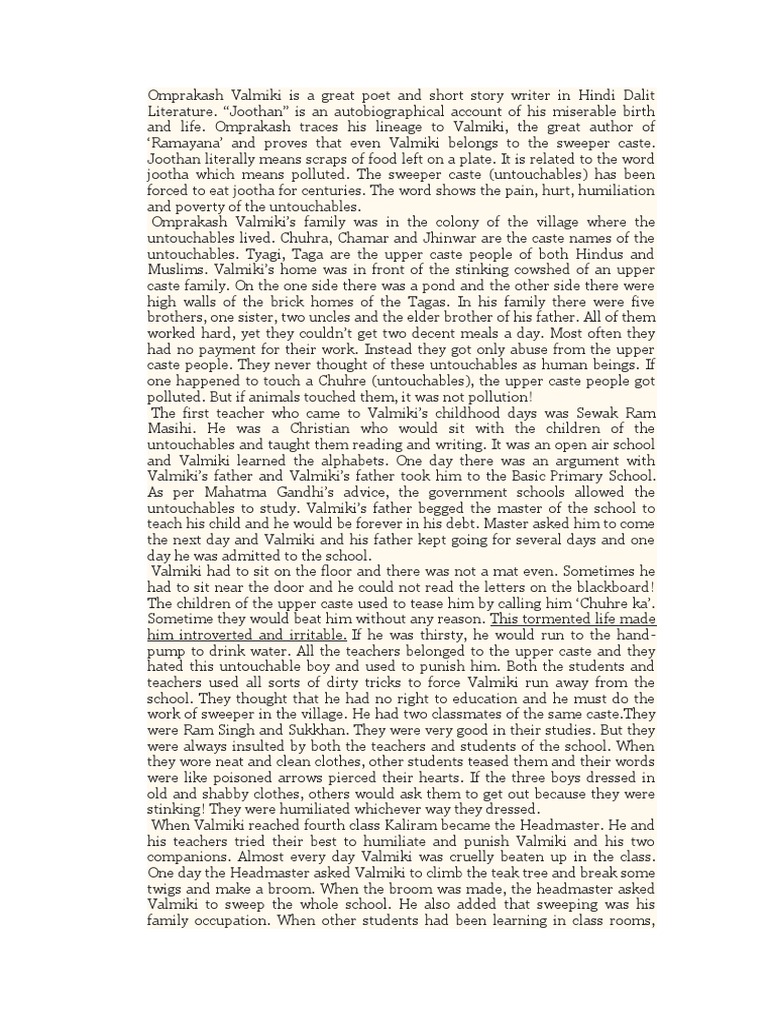 Omprakash Valmiki is a great poet and short story writer in Hindi Dalit Literature. “Joothan” is an autobiographical account of his miserable birth and life. Omprakash traces his lineage to Valmiki, the great author of ‘Ramayana’ and proves that even Valmiki belongs to the sweeper caste. Joothan literally means scraps of food left on a plate. It is related to the word jootha which means polluted. The sweeper caste (untouchables) has been forced to eat jootha for centuries. The word shows the pain, hurt, humiliation and poverty of the untouchables.

Omprakash Valmiki’s family was in the colony of the village where the untouchables lived. Chuhra, Chamar and Jhinwar are the caste names of the untouchables. Tyagi, Taga are the upper caste people of both Hindus and Muslims. Valmiki’s home was in front of the stinking cowshed of an upper caste family. On the one side there was a pond and the other side there were high walls of the brick homes of the Tagas. In his family there were five brothers, one sister, two uncles and the elder brother of his father. All of them worked hard, yet they couldn’t get two decent meals a day. Most often they had no payment for their work. Instead they got only abuse from the upper caste people. They never thought of these untouchables as human beings. If one happened to touch a Chuhre (untouchables), the upper caste people got polluted. But if animals touched them, it was not pollution!

The first teacher who came to Valmiki’s childhood days was Sewak Ram Masihi. He was a Christian who would sit with the children of the untouchables and taught them reading and writing. It was an open air school and Valmiki learned the alphabets. One day there was an argument with Valmiki’s father and Valmiki’s father took him to the Basic Primary School. As per Mahatma Gandhi’s advice, the government schools allowed the untouchables to study. Valmiki’s father begged the master of the school to teach his child and he would be forever in his debt. Master asked him to come the next day and Valmiki and his father kept going for several days and one day he was admitted to the school.

Valmiki had to sit on the floor and there was not a mat even. Sometimes he had to sit near the door and he could not read the letters on the blackboard! The children of the upper caste used to tease him by calling him ‘Chuhre ka’. Sometime they would beat him without any reason. This tormented life made him introverted and irritable. If he was thirsty, he would run to the hand-pump to drink water. All the teachers belonged to the upper caste and they hated this untouchable boy and used to punish him. Both the students and teachers used all sorts of dirty tricks to force Valmiki run away from the school. They thought that he had no right to education and he must do the work of sweeper in the village. He had two classmates of the same caste.They were Ram Singh and Sukkhan. They were very good in their studies. But they were always insulted by both the teachers and students of the school. When they wore neat and clean clothes, other students teased them and their words were like poisoned arrows pierced their hearts. If the three boys dressed in old and shabby clothes, others would ask them to get out because they were stinking! They were humiliated whichever way they dressed.

When Valmiki reached fourth class Kaliram became the Headmaster. He and his teachers tried their best to humiliate and punish Valmiki and his two companions. Almost every day Valmiki was cruelly beaten up in the class. One day the Headmaster asked Valmiki to climb the teak tree and break some twigs and make a broom. When the broom was made, the headmaster asked Valmiki to sweep the whole school. He also added that sweeping was his family occupation. When other students had been learning in class rooms,